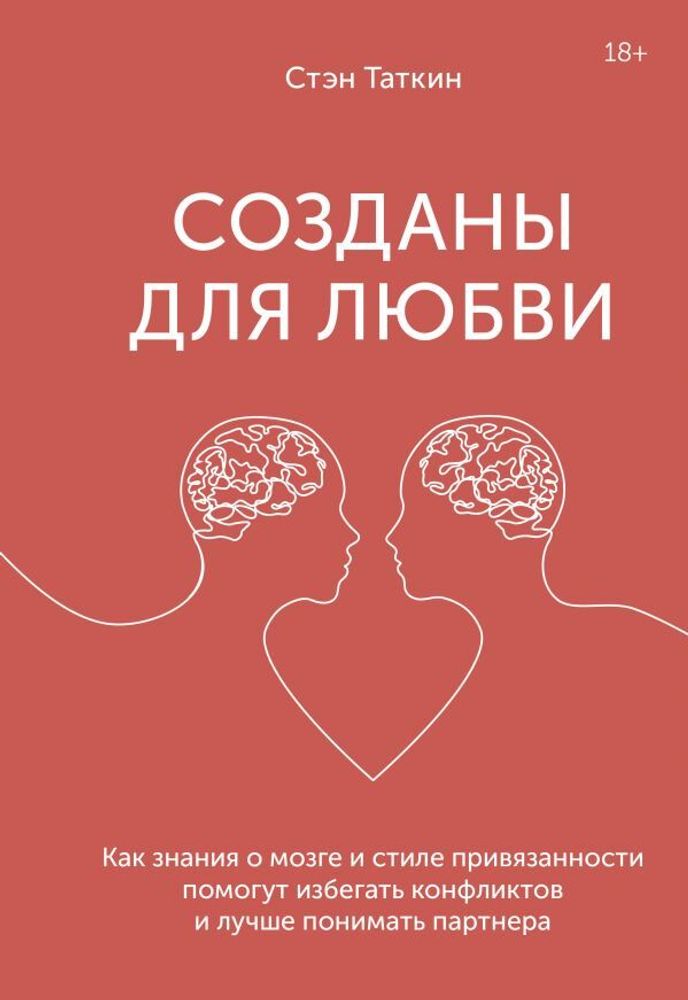 18+

Стэн Таткин

СОЗДАНЫ ДЛЯ ЛЮБВИ

Как знания о мозге и стиле привязанности помогут избегать конфликтов и лучше понимать партнера